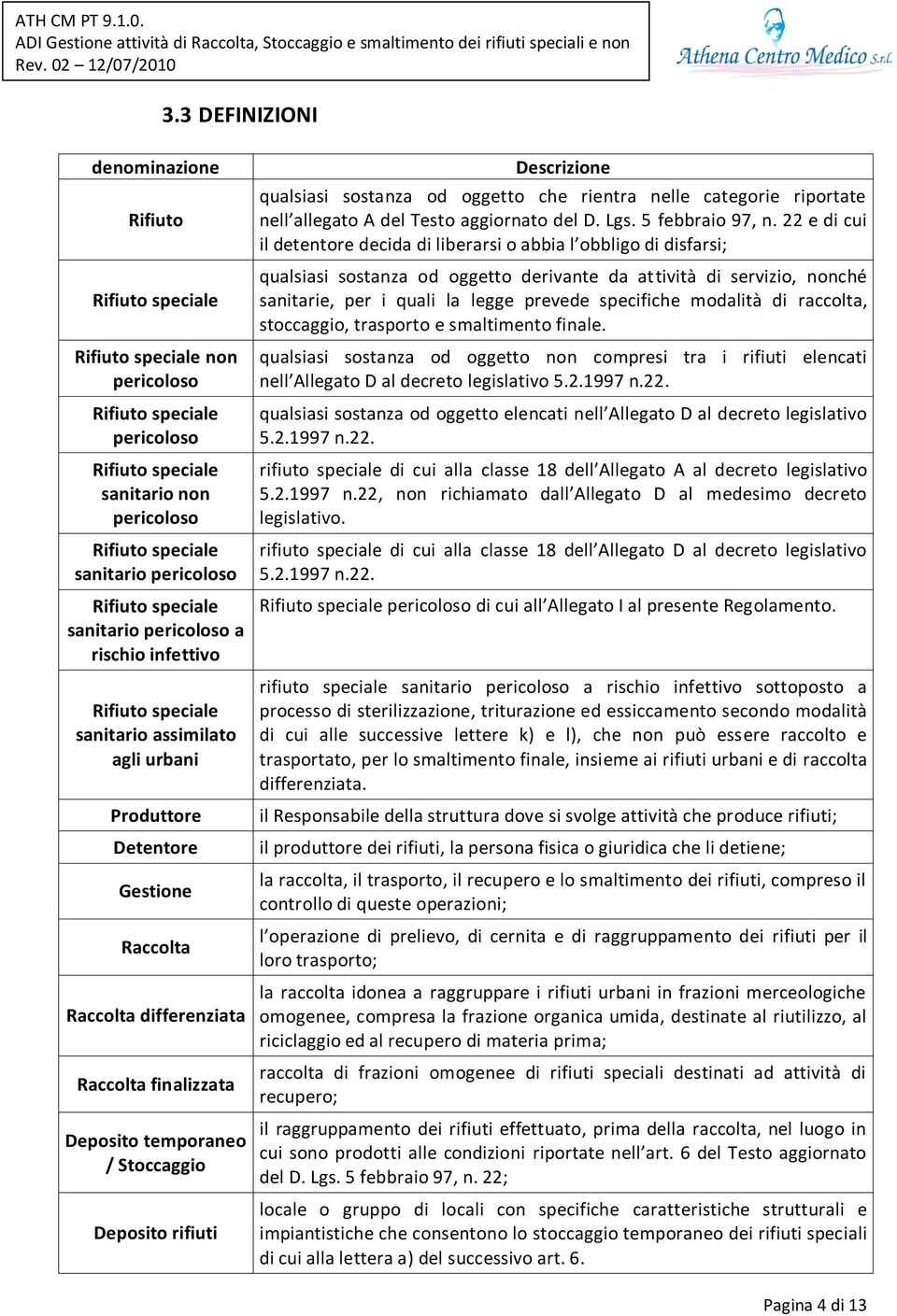 ATH CM PT 9.1.0.
ADI Gestione attività di Raccolta, Stoccaggio e smaltimento dei rifiuti speciali e non
Rev. 02 – 12/07/2010

Athena Centro Medico S.r.l.

3.3 DEFINIZIONI

| denominazione | Descrizione |
|---|---|
| Rifiuto | qualsiasi sostanza od oggetto che rientra nelle categorie riportate nell'allegato A del Testo aggiornato del D. Lgs. 5 febbraio 97, n. 22 e di cui il detentore decida di liberarsi o abbia l'obbligo di disfarsi; |
| Rifiuto speciale | qualsiasi sostanza od oggetto derivante da attività di servizio, nonché sanitarie, per i quali la legge prevede specifiche modalità di raccolta, stoccaggio, trasporto e smaltimento finale. |
| Rifiuto speciale non pericoloso | qualsiasi sostanza od oggetto non compresi tra i rifiuti elencati nell'Allegato D al decreto legislativo 5.2.1997 n.22. |
| Rifiuto speciale pericoloso | qualsiasi sostanza od oggetto elencati nell'Allegato D al decreto legislativo 5.2.1997 n.22. |
| Rifiuto speciale sanitario non pericoloso | rifiuto speciale di cui alla classe 18 dell'Allegato A al decreto legislativo 5.2.1997 n.22, non richiamato dall'Allegato D al medesimo decreto legislativo. |
| Rifiuto speciale sanitario pericoloso | rifiuto speciale di cui alla classe 18 dell'Allegato D al decreto legislativo 5.2.1997 n.22. |
| Rifiuto speciale sanitario pericoloso a rischio infettivo | Rifiuto speciale pericoloso di cui all'Allegato I al presente Regolamento. |
| Rifiuto speciale sanitario assimilato agli urbani | rifiuto speciale sanitario pericoloso a rischio infettivo sottoposto a processo di sterilizzazione, triturazione ed essiccamento secondo modalità di cui alle successive lettere k) e l), che non può essere raccolto e trasportato, per lo smaltimento finale, insieme ai rifiuti urbani e di raccolta differenziata. |
| Produttore | il Responsabile della struttura dove si svolge attività che produce rifiuti; |
| Detentore | il produttore dei rifiuti, la persona fisica o giuridica che li detiene; |
| Gestione | la raccolta, il trasporto, il recupero e lo smaltimento dei rifiuti, compreso il controllo di queste operazioni; |
| Raccolta | l'operazione di prelievo, di cernita e di raggruppamento dei rifiuti per il loro trasporto; |
| Raccolta differenziata | la raccolta idonea a raggruppare i rifiuti urbani in frazioni merceologiche omogenee, compresa la frazione organica umida, destinate al riutilizzo, al riciclaggio ed al recupero di materia prima; |
| Raccolta finalizzata | raccolta di frazioni omogenee di rifiuti speciali destinati ad attività di recupero; |
| Deposito temporaneo / Stoccaggio | il raggruppamento dei rifiuti effettuato, prima della raccolta, nel luogo in cui sono prodotti alle condizioni riportate nell'art. 6 del Testo aggiornato del D. Lgs. 5 febbraio 97, n. 22; |
| Deposito rifiuti | locale o gruppo di locali con specifiche caratteristiche strutturali e impiantistiche che consentono lo stoccaggio temporaneo dei rifiuti speciali di cui alla lettera a) del successivo art. 6. |

Pagina 4 di 13